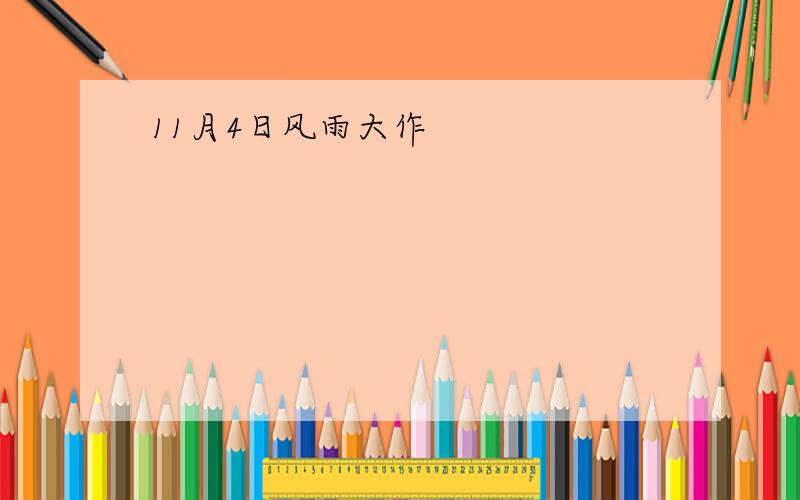 11月4日风雨大作

0 1 2 3 4 5 6 7 8 9 10 11 12 13 14 15 16 17 18 19 20 21 22 23 24 25 26 27 28 29 30